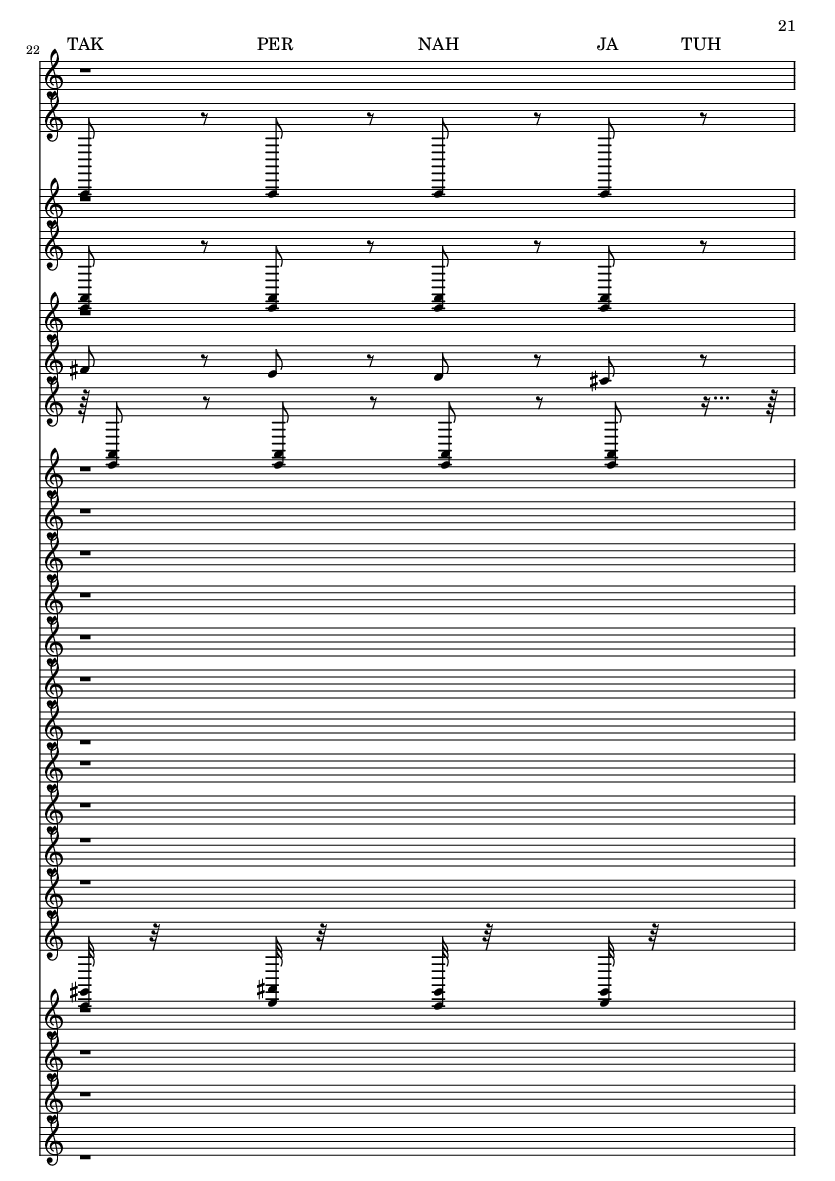 21

22

TAK PER NAH JA TUH